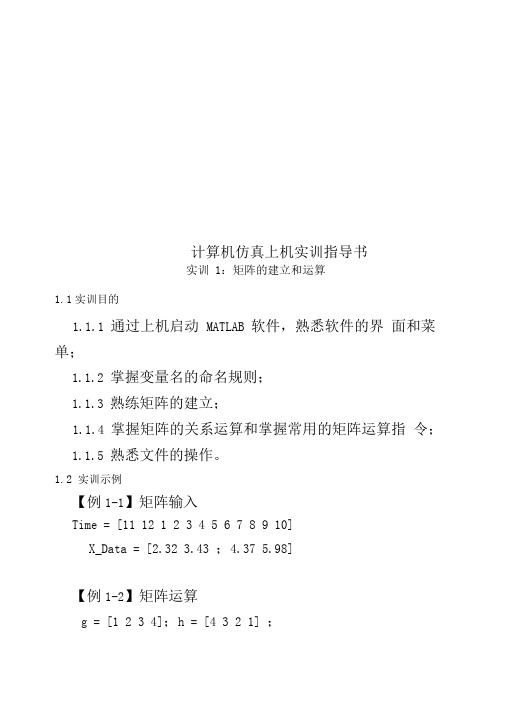 计算机仿真上机实训指导书

实训 1：矩阵的建立和运算

1.1 实训目的

1.1.1 通过上机启动 MATLAB 软件，熟悉软件的界 面和菜单；

1.1.2 掌握变量名的命名规则；

1.1.3 熟练矩阵的建立；

1.1.4 掌握矩阵的关系运算和掌握常用的矩阵运算指 令；

1.1.5 熟悉文件的操作。

1.2 实训示例

【例 1-1】矩阵输入

Time = [11 12 1 2 3 4 5 6 7 8 9 10]

X_Data = [2.32 3.43 ; 4.37 5.98]

【例 1-2】矩阵运算

g = [1 2 3 4]; h = [4 3 2 1] ;